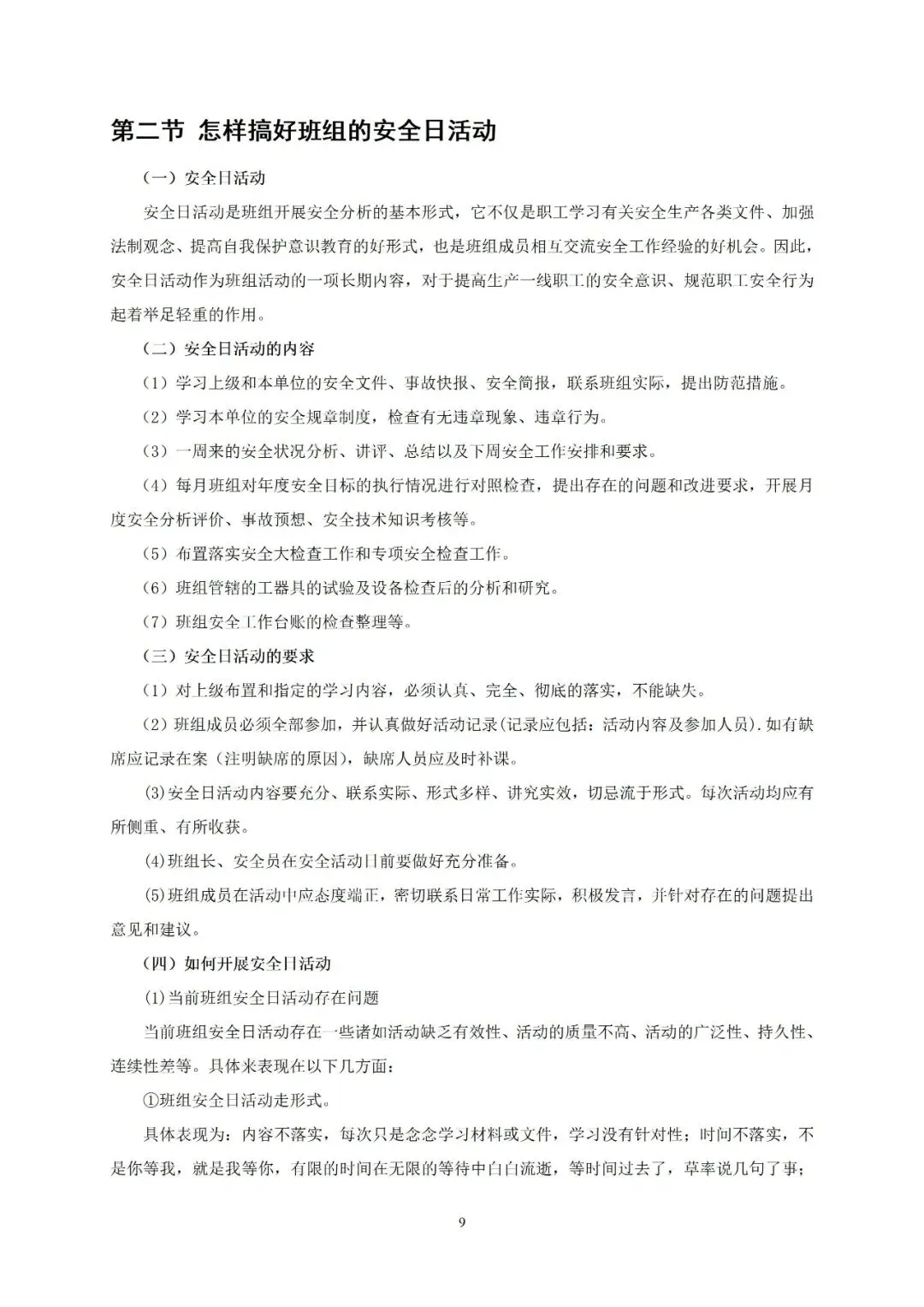 第二节 怎样搞好班组的安全日活动

（一）安全日活动

安全日活动是班组开展安全分析的基本形式，它不仅是职工学习有关安全生产各类文件、加强法制观念、提高自我保护意识教育的好形式，也是班组成员相互交流安全工作经验的好机会。因此，安全日活动作为班组活动的一项长期内容，对于提高生产一线职工的安全意识、规范职工安全行为起着举足轻重的作用。

（二）安全日活动的内容

（1）学习上级和本单位的安全文件、事故快报、安全简报，联系班组实际，提出防范措施。

（2）学习本单位的安全规章制度，检查有无违章现象、违章行为。

（3）一周来的安全状况分析、讲评、总结以及下周安全工作安排和要求。

（4）每月班组对年度安全目标的执行情况进行对照检查，提出存在的问题和改进要求，开展月度安全分析评价、事故预想、安全技术知识考核等。

（5）布置落实安全大检查工作和专项安全检查工作。

（6）班组管辖的工器具的试验及设备检查后的分析和研究。

（7）班组安全工作台账的检查整理等。

（三）安全日活动的要求

（1）对上级布置和指定的学习内容，必须认真、完全、彻底的落实，不能缺失。

（2）班组成员必须全部参加，并认真做好活动记录(记录应包括：活动内容及参加人员).如有缺席应记录在案（注明缺席的原因），缺席人员应及时补课。

(3)安全日活动内容要充分、联系实际、形式多样、讲究实效，切忌流于形式。每次活动均应有所侧重、有所收获。

(4)班组长、安全员在安全活动日前要做好充分准备。

(5)班组成员在活动中应态度端正，密切联系日常工作实际，积极发言，并针对存在的问题提出意见和建议。

（四）如何开展安全日活动

(1)当前班组安全日活动存在问题

当前班组安全日活动存在一些诸如活动缺乏有效性、活动的质量不高、活动的广泛性、持久性、连续性差等。具体来表现在以下几方面：

①班组安全日活动走形式。

具体表现为：内容不落实，每次只是念念学习材料或文件，学习没有针对性；时间不落实，不是你等我，就是我等你，有限的时间在无限的等待中白白流逝，等时间过去了，草率说几句了事；

9